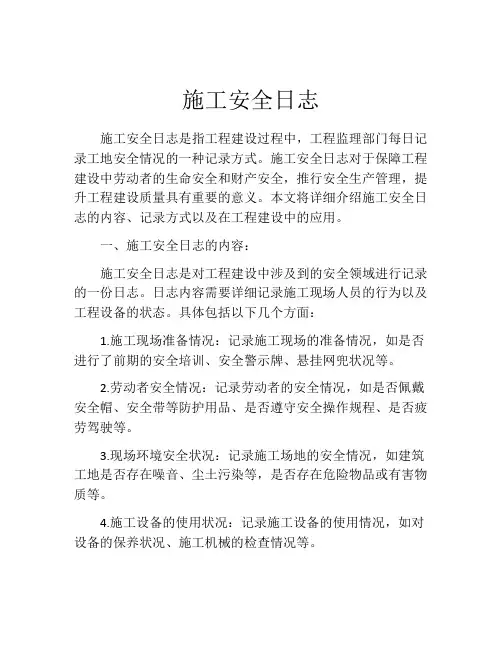 施工安全日志

施工安全日志是指工程建设过程中，工程监理部门每日记录工地安全情况的一种记录方式。施工安全日志对于保障工程建设中劳动者的生命安全和财产安全，推行安全生产管理，提升工程建设质量具有重要的意义。本文将详细介绍施工安全日志的内容、记录方式以及在工程建设中的应用。

一、施工安全日志的内容：

施工安全日志是对工程建设中涉及到的安全领域进行记录的一份日志。日志内容需要详细记录施工现场人员的行为以及工程设备的状态。具体包括以下几个方面：

1.施工现场准备情况：记录施工现场的准备情况，如是否进行了前期的安全培训、安全警示牌、悬挂网兜状况等。

2.劳动者安全情况：记录劳动者的安全情况，如是否佩戴安全帽、安全带等防护用品、是否遵守安全操作规程、是否疲劳驾驶等。

3.现场环境安全状况：记录施工场地的安全情况，如建筑工地是否存在噪音、尘土污染等，是否存在危险物品或有害物质等。

4.施工设备的使用状况：记录施工设备的使用情况，如对设备的保养状况、施工机械的检查情况等。